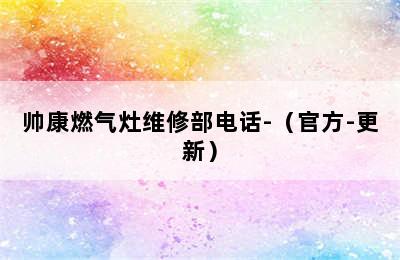 帅康燃气灶维修部电话-（官方-更新）